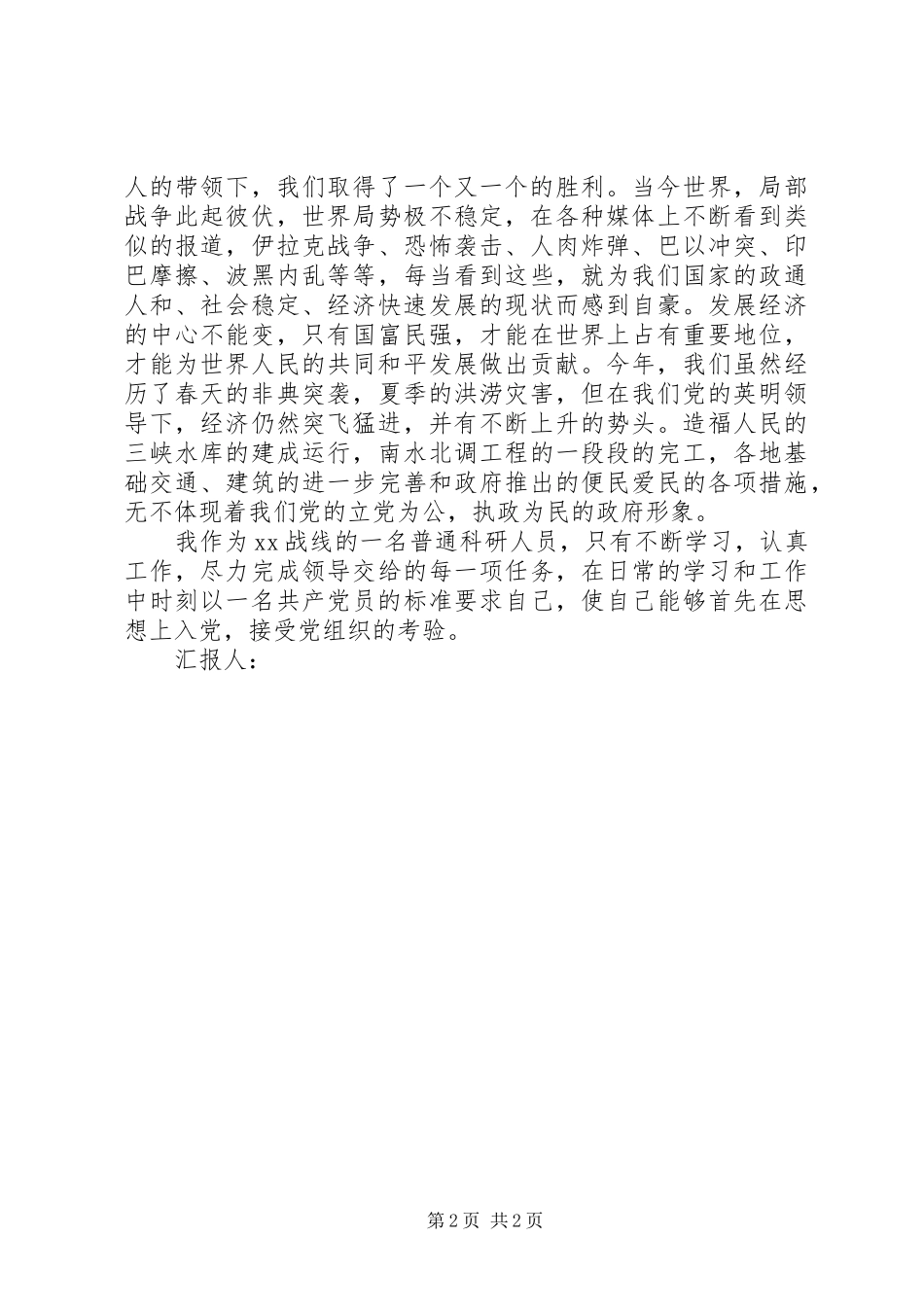 人的带领下，我们取得了一个又一个的胜利。当今世界，局部战争此起彼伏，世界局势极不稳定，在各种媒体上不断看到类似的报道，伊拉克战争、恐怖袭击、人肉炸弹、巴以冲突、印巴摩擦、波黑内乱等等，每当看到这些，就为我们国家的政通人和、社会稳定、经济快速发展的现状而感到自豪。发展经济的中心不能变，只有国富民强，才能在世界上占有重要地位，才能为世界人民的共同和平发展做出贡献。今年，我们虽然经历了春天的非典突袭，夏季的洪涝灾害，但在我们党的英明领导下，经济仍然突飞猛进，并有不断上升的势头。造福人民的三峡水库的建成运行，南水北调工程的一段段的完工，各地基础交通、建筑的进一步完善和政府推出的便民爱民的各项措施，无不体现着我们党的立党为公，执政为民的政府形象。

我作为xx战线的一名普通科研人员，只有不断学习，认真工作，尽力完成领导交给的每一项任务，在日常的学习和工作中时刻以一名共产党员的标准要求自己，使自己能够首先在思想上入党，接受党组织的考验。

汇报人：

第2页 共2页